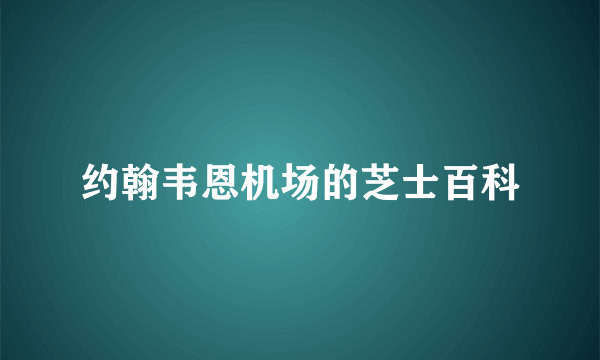 约翰韦恩机场的芝士百科